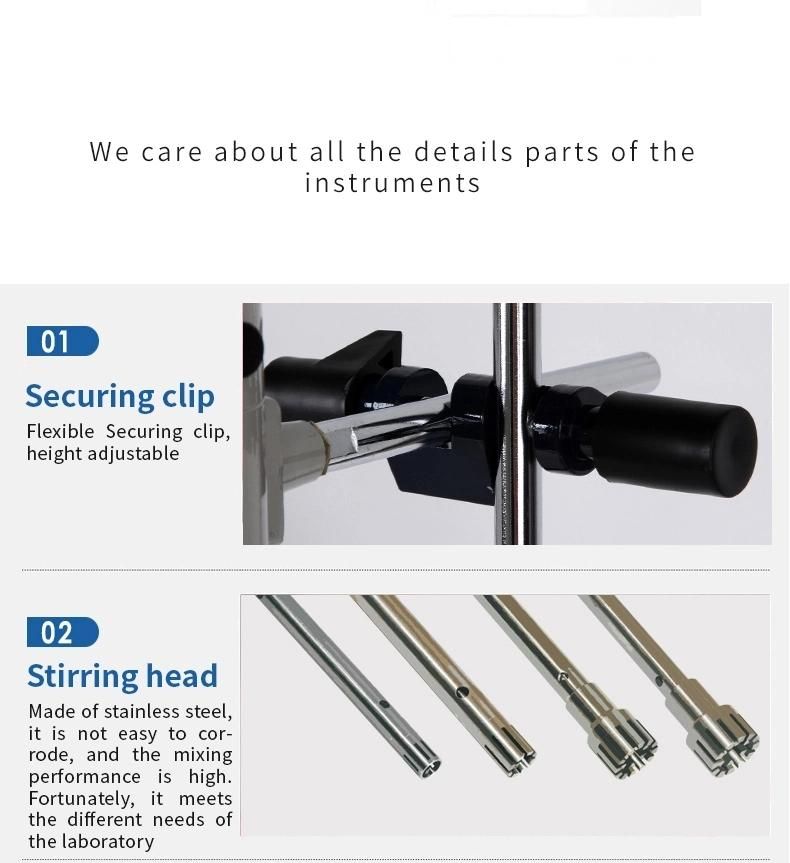 We care about all the details parts of the instruments

01

Securing clip

Flexible Securing clip, height adjustable

02

Stirring head

Made of stainless steel, it is not easy to corrode, and the mixing performance is high. Fortunately, it meets the different needs of the laboratory